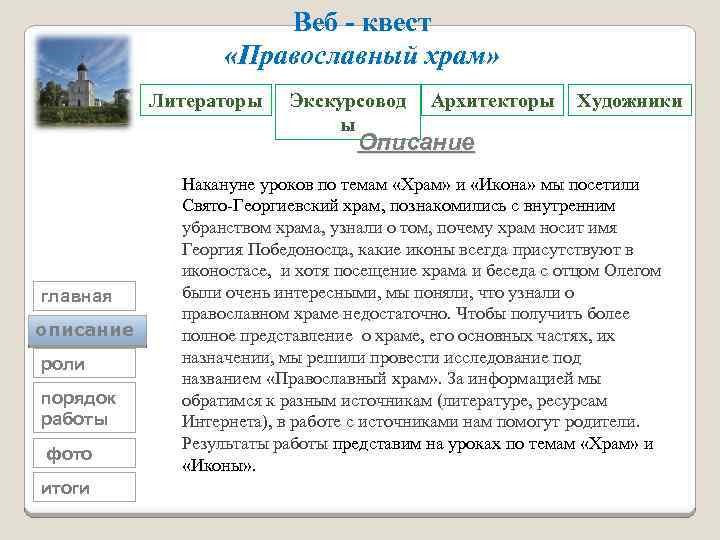 Веб - квест
«Православный храм»

Литераторы

Экскурсоводы

Архитекторы

Художники

Описание

Накануне уроков по темам «Храм» и «Икона» мы посетили Свято-Георгиевский храм, познакомились с внутренним убранством храма, узнали о том, почему храм носит имя Георгия Победоносца, какие иконы всегда присутствуют в иконостасе, и хотя посещение храма и беседа с отцом Олегом были очень интересными, мы поняли, что узнали о православном храме недостаточно. Чтобы получить более полное представление о храме, его основных частях, их назначении, мы решили провести исследование под названием «Православный храм». За информацией мы обратимся к разным источникам (литературе, ресурсам Интернета), в работе с источниками нам помогут родители. Результаты работы представим на уроках по темам «Храм» и «Иконы».

главная

описание

роли

порядок работы

фото

итоги